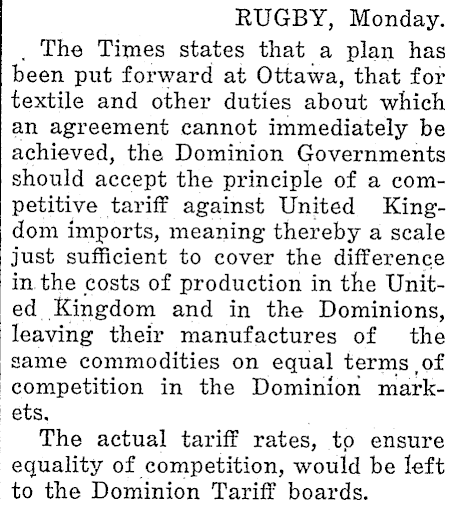 RUGBY, Monday.

The Times states that a plan has been put forward at Ottawa, that for textile and other duties about which an agreement cannot immediately be achieved, the Dominion Governments should accept the principle of a competitive tariff against United Kingdom imports, meaning thereby a scale just sufficient to cover the difference in the costs of production in the United Kingdom and in the Dominions, leaving their manufactures of the same commodities on equal terms of competition in the Dominion markets.

The actual tariff rates, to ensure equality of competition, would be left to the Dominion Tariff boards.